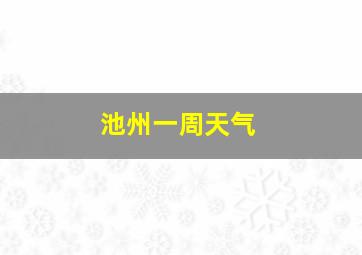 池州一周天气